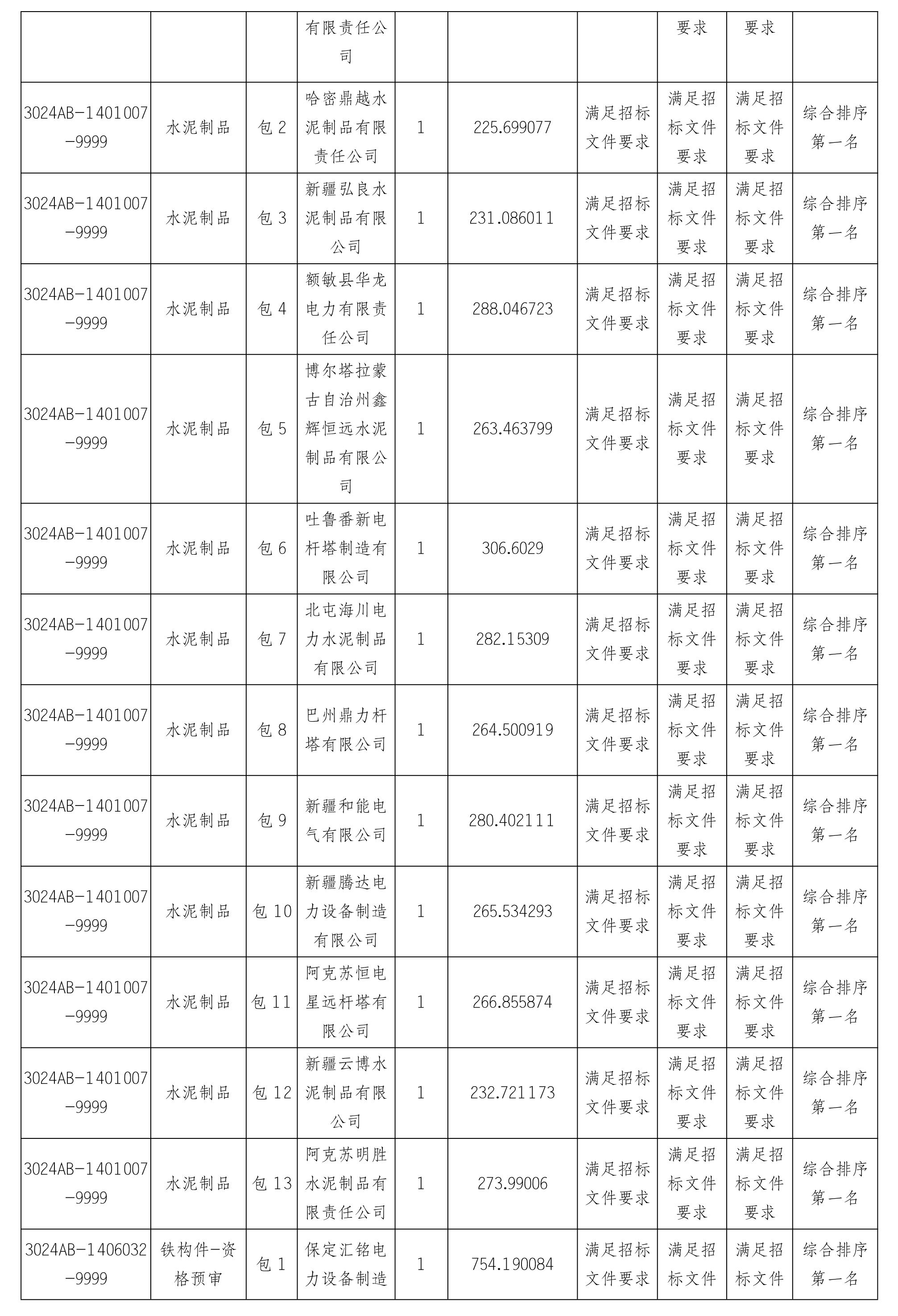 |  |  |  | 有限责任公司 |  |  |  | 要求 | 要求 |  |
|---|---|---|---|---|---|---|---|---|---|
| 3024AB-1401007-9999 | 水泥制品 | 包 2 | 哈密鼎越水泥制品有限责任公司 | 1 | 225.699077 | 满足招标文件要求 | 满足招标文件要求 | 满足招标文件要求 | 综合排序第一名 |
| 3024AB-1401007-9999 | 水泥制品 | 包 3 | 新疆弘良水泥制品有限公司 | 1 | 231.086011 | 满足招标文件要求 | 满足招标文件要求 | 满足招标文件要求 | 综合排序第一名 |
| 3024AB-1401007-9999 | 水泥制品 | 包 4 | 额敏县华龙电力有限责任公司 | 1 | 288.046723 | 满足招标文件要求 | 满足招标文件要求 | 满足招标文件要求 | 综合排序第一名 |
| 3024AB-1401007-9999 | 水泥制品 | 包 5 | 博尔塔拉蒙古自治州鑫辉恒远水泥制品有限公司 | 1 | 263.463799 | 满足招标文件要求 | 满足招标文件要求 | 满足招标文件要求 | 综合排序第一名 |
| 3024AB-1401007-9999 | 水泥制品 | 包 6 | 吐鲁番新电杆塔制造有限公司 | 1 | 306.6029 | 满足招标文件要求 | 满足招标文件要求 | 满足招标文件要求 | 综合排序第一名 |
| 3024AB-1401007-9999 | 水泥制品 | 包 7 | 北屯海川电力水泥制品有限公司 | 1 | 282.15309 | 满足招标文件要求 | 满足招标文件要求 | 满足招标文件要求 | 综合排序第一名 |
| 3024AB-1401007-9999 | 水泥制品 | 包 8 | 巴州鼎力杆塔有限公司 | 1 | 264.500919 | 满足招标文件要求 | 满足招标文件要求 | 满足招标文件要求 | 综合排序第一名 |
| 3024AB-1401007-9999 | 水泥制品 | 包 9 | 新疆和能电气有限公司 | 1 | 280.402111 | 满足招标文件要求 | 满足招标文件要求 | 满足招标文件要求 | 综合排序第一名 |
| 3024AB-1401007-9999 | 水泥制品 | 包 10 | 新疆腾达电力设备制造有限公司 | 1 | 265.534293 | 满足招标文件要求 | 满足招标文件要求 | 满足招标文件要求 | 综合排序第一名 |
| 3024AB-1401007-9999 | 水泥制品 | 包 11 | 阿克苏恒电星远杆塔有限公司 | 1 | 266.855874 | 满足招标文件要求 | 满足招标文件要求 | 满足招标文件要求 | 综合排序第一名 |
| 3024AB-1401007-9999 | 水泥制品 | 包 12 | 新疆云博水泥制品有限公司 | 1 | 232.721173 | 满足招标文件要求 | 满足招标文件要求 | 满足招标文件要求 | 综合排序第一名 |
| 3024AB-1401007-9999 | 水泥制品 | 包 13 | 阿克苏明胜水泥制品有限责任公司 | 1 | 273.99006 | 满足招标文件要求 | 满足招标文件要求 | 满足招标文件要求 | 综合排序第一名 |
| 3024AB-1406032-9999 | 铁构件-资格预审 | 包 1 | 保定汇铭电力设备制造 | 1 | 754.190084 | 满足招标文件要求 | 满足招标文件 | 满足招标文件 | 综合排序第一名 |